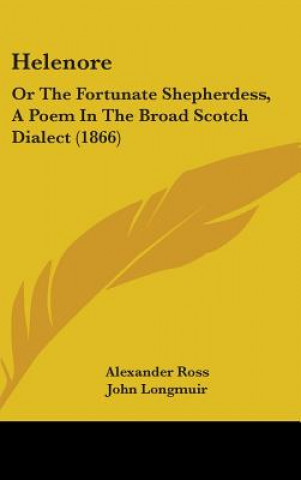 Helenore

Or The Fortunate Shepherdess, A Poem In The Broad Scotch Dialect (1866)

Alexander Ross
John Longmuir